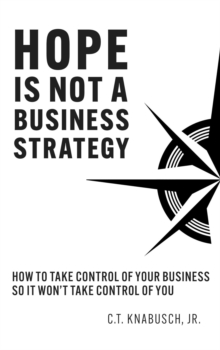 HOPE
IS NOT A
BUSINESS
STRATEGY

HOW TO TAKE CONTROL OF YOUR BUSINESS
SO IT WON'T TAKE CONTROL OF YOU

C.T. KNABUSCH, JR.